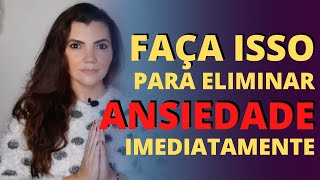 FAÇA ISSO
PARA ELIMINAR
ANSIEDADE
IMEDIATAMENTE